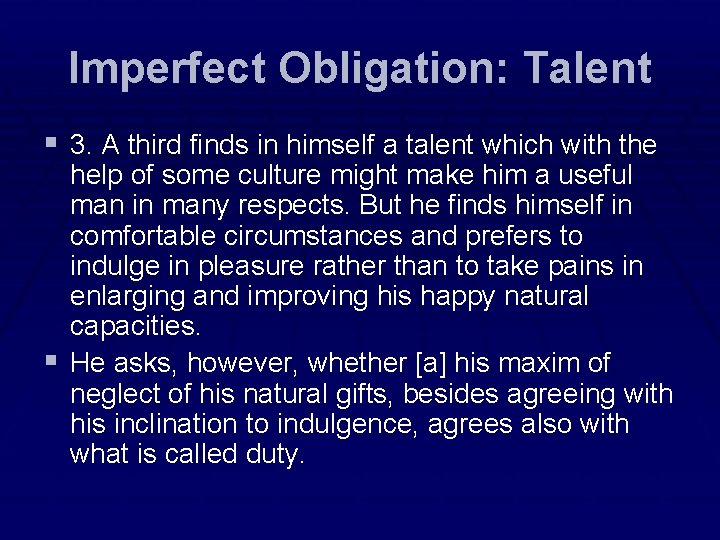 Imperfect Obligation: Talent

▪ 3. A third finds in himself a talent which with the help of some culture might make him a useful man in many respects. But he finds himself in comfortable circumstances and prefers to indulge in pleasure rather than to take pains in enlarging and improving his happy natural capacities.

▪ He asks, however, whether [a] his maxim of neglect of his natural gifts, besides agreeing with his inclination to indulgence, agrees also with what is called duty.